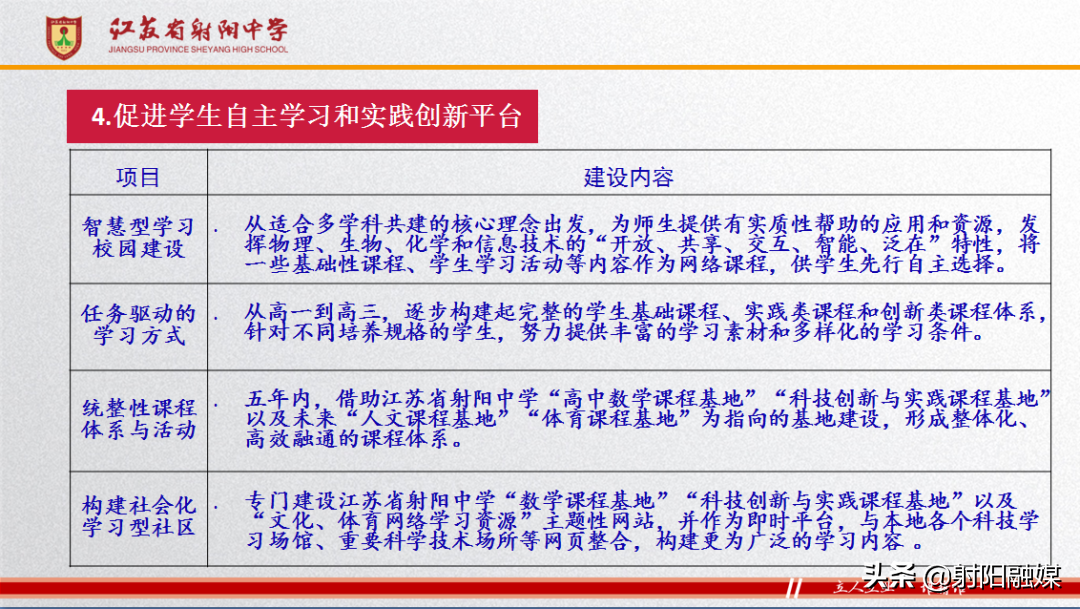 江苏省射阳中学
JIANGSU PROVINCE SHEYANG HIGH SCHOOL

4.促进学生自主学习和实践创新平台

| 项目 | 建设内容 |
|---|---|
| 智慧型学习校园建设 | . 从适合多学科共建的核心理念出发，为师生提供有实质性帮助的应用和资源，发挥物理、生物、化学和信息技术的“开放、共享、交互、智能、泛在”特性，将一些基础性课程、学生学习活动等内容作为网络课程，供学生先行自主选择。 |
| 任务驱动的学习方式 | . 从高一到高三，逐步构建起完整的学生基础课程、实践类课程和创新类课程体系，针对不同培养规格的学生，努力提供丰富的学习素材和多样化的学习条件。 |
| 统整性课程体系与活动 | . 五年内，借助江苏省射阳中学“高中数学课程基地”“科技创新与实践课程基地”以及未来“人文课程基地”“体育课程基地”为指向的基地建设，形成整体化、高效融通的课程体系。 |
| 构建社会化学习型社区 | . 专门建设江苏省射阳中学“数学课程基地”“科技创新与实践课程基地”以及“文化、体育网络学习资源”主题性网站，并作为即时平台，与本地各个科技学习场馆、重要科学技术场所等网页整合，构建更为广泛的学习内容 。 |

头条 @射阳融媒